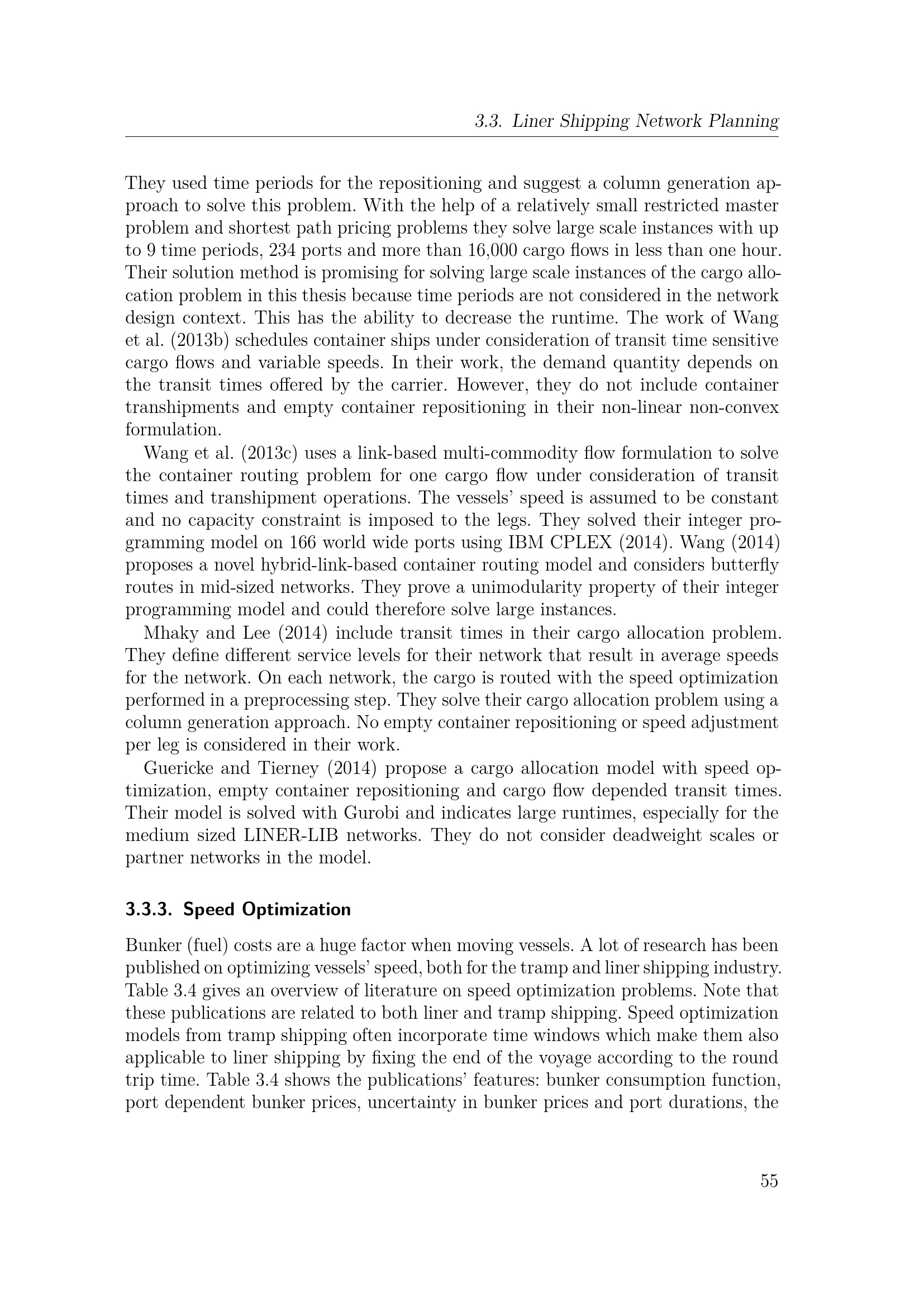 3.3. Liner Shipping Network Planning

They used time periods for the repositioning and suggest a column generation approach to solve this problem. With the help of a relatively small restricted master problem and shortest path pricing problems they solve large scale instances with up to 9 time periods, 234 ports and more than 16,000 cargo flows in less than one hour. Their solution method is promising for solving large scale instances of the cargo allocation problem in this thesis because time periods are not considered in the network design context. This has the ability to decrease the runtime. The work of Wang et al. (2013b) schedules container ships under consideration of transit time sensitive cargo flows and variable speeds. In their work, the demand quantity depends on the transit times offered by the carrier. However, they do not include container transhipments and empty container repositioning in their non-linear non-convex formulation.

Wang et al. (2013c) uses a link-based multi-commodity flow formulation to solve the container routing problem for one cargo flow under consideration of transit times and transhipment operations. The vessels' speed is assumed to be constant and no capacity constraint is imposed to the legs. They solved their integer programming model on 166 world wide ports using IBM CPLEX (2014). Wang (2014) proposes a novel hybrid-link-based container routing model and considers butterfly routes in mid-sized networks. They prove a unimodularity property of their integer programming model and could therefore solve large instances.

Mhaky and Lee (2014) include transit times in their cargo allocation problem. They define different service levels for their network that result in average speeds for the network. On each network, the cargo is routed with the speed optimization performed in a preprocessing step. They solve their cargo allocation problem using a column generation approach. No empty container repositioning or speed adjustment per leg is considered in their work.

Guericke and Tierney (2014) propose a cargo allocation model with speed optimization, empty container repositioning and cargo flow depended transit times. Their model is solved with Gurobi and indicates large runtimes, especially for the medium sized LINER-LIB networks. They do not consider deadweight scales or partner networks in the model.

3.3.3. Speed Optimization

Bunker (fuel) costs are a huge factor when moving vessels. A lot of research has been published on optimizing vessels' speed, both for the tramp and liner shipping industry. Table 3.4 gives an overview of literature on speed optimization problems. Note that these publications are related to both liner and tramp shipping. Speed optimization models from tramp shipping often incorporate time windows which make them also applicable to liner shipping by fixing the end of the voyage according to the round trip time. Table 3.4 shows the publications' features: bunker consumption function, port dependent bunker prices, uncertainty in bunker prices and port durations, the

55